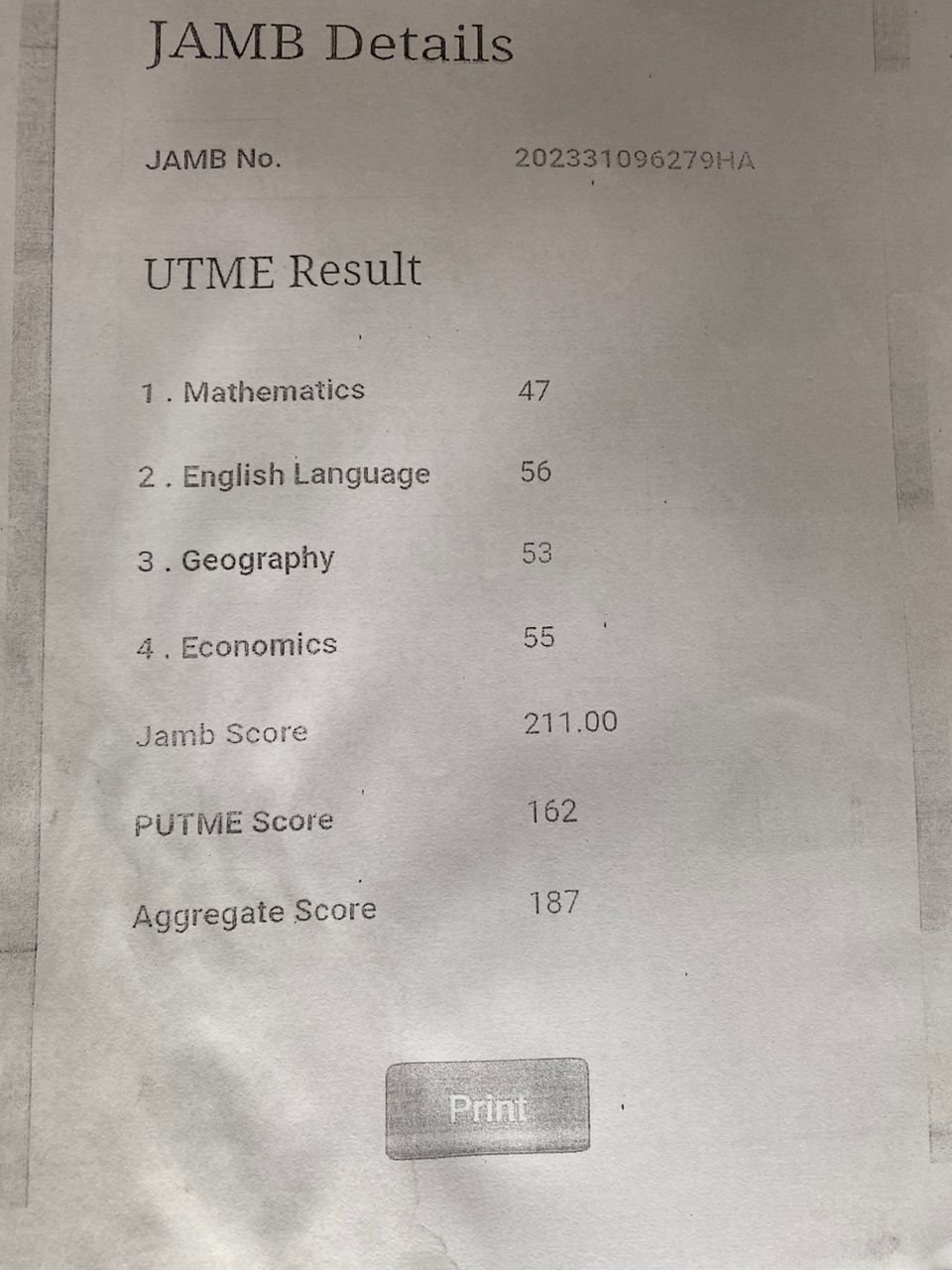 JAMB Details

JAMB No. 202331096279HA

UTME Result

1 . Mathematics 47

2 . English Language 56

3 . Geography 53

4 . Economics 55

Jamb Score 211.00

PUTME Score 162

Aggregate Score 187

Print